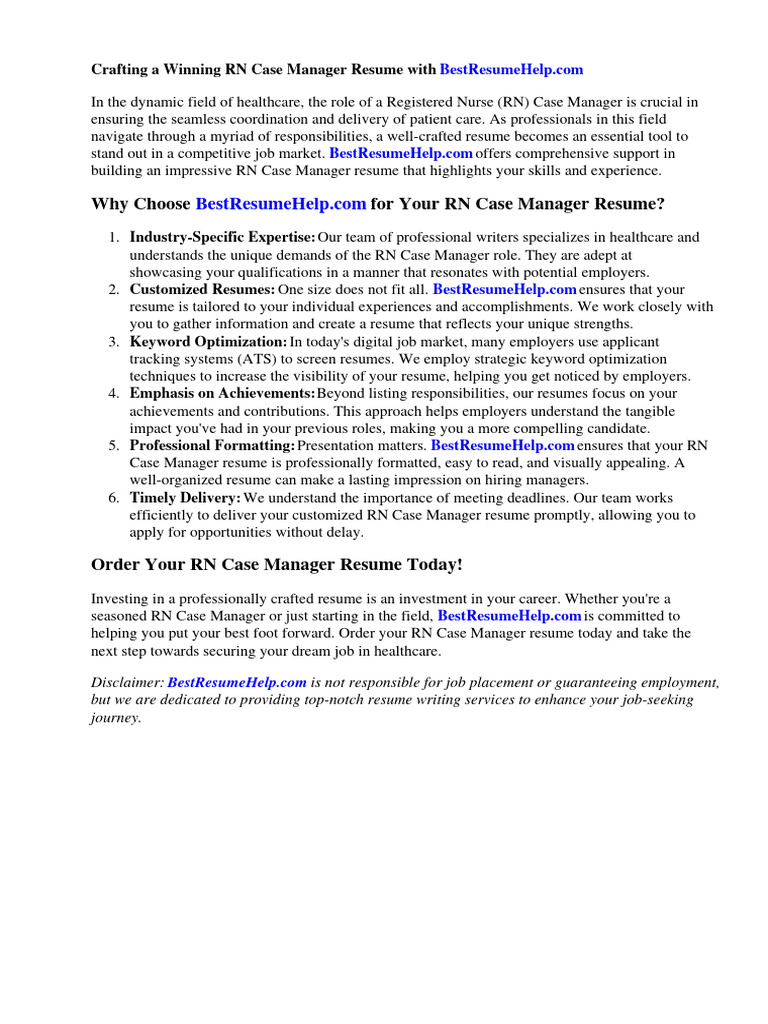 Crafting a Winning RN Case Manager Resume with BestResumeHelp.com

In the dynamic field of healthcare, the role of a Registered Nurse (RN) Case Manager is crucial in ensuring the seamless coordination and delivery of patient care. As professionals in this field navigate through a myriad of responsibilities, a well-crafted resume becomes an essential tool to stand out in a competitive job market. BestResumeHelp.com offers comprehensive support in building an impressive RN Case Manager resume that highlights your skills and experience.

Why Choose BestResumeHelp.com for Your RN Case Manager Resume?

1. Industry-Specific Expertise: Our team of professional writers specializes in healthcare and understands the unique demands of the RN Case Manager role. They are adept at showcasing your qualifications in a manner that resonates with potential employers.
2. Customized Resumes: One size does not fit all. BestResumeHelp.com ensures that your resume is tailored to your individual experiences and accomplishments. We work closely with you to gather information and create a resume that reflects your unique strengths.
3. Keyword Optimization: In today's digital job market, many employers use applicant tracking systems (ATS) to screen resumes. We employ strategic keyword optimization techniques to increase the visibility of your resume, helping you get noticed by employers.
4. Emphasis on Achievements: Beyond listing responsibilities, our resumes focus on your achievements and contributions. This approach helps employers understand the tangible impact you've had in your previous roles, making you a more compelling candidate.
5. Professional Formatting: Presentation matters. BestResumeHelp.com ensures that your RN Case Manager resume is professionally formatted, easy to read, and visually appealing. A well-organized resume can make a lasting impression on hiring managers.
6. Timely Delivery: We understand the importance of meeting deadlines. Our team works efficiently to deliver your customized RN Case Manager resume promptly, allowing you to apply for opportunities without delay.

Order Your RN Case Manager Resume Today!

Investing in a professionally crafted resume is an investment in your career. Whether you're a seasoned RN Case Manager or just starting in the field, BestResumeHelp.com is committed to helping you put your best foot forward. Order your RN Case Manager resume today and take the next step towards securing your dream job in healthcare.

Disclaimer: BestResumeHelp.com is not responsible for job placement or guaranteeing employment, but we are dedicated to providing top-notch resume writing services to enhance your job-seeking journey.